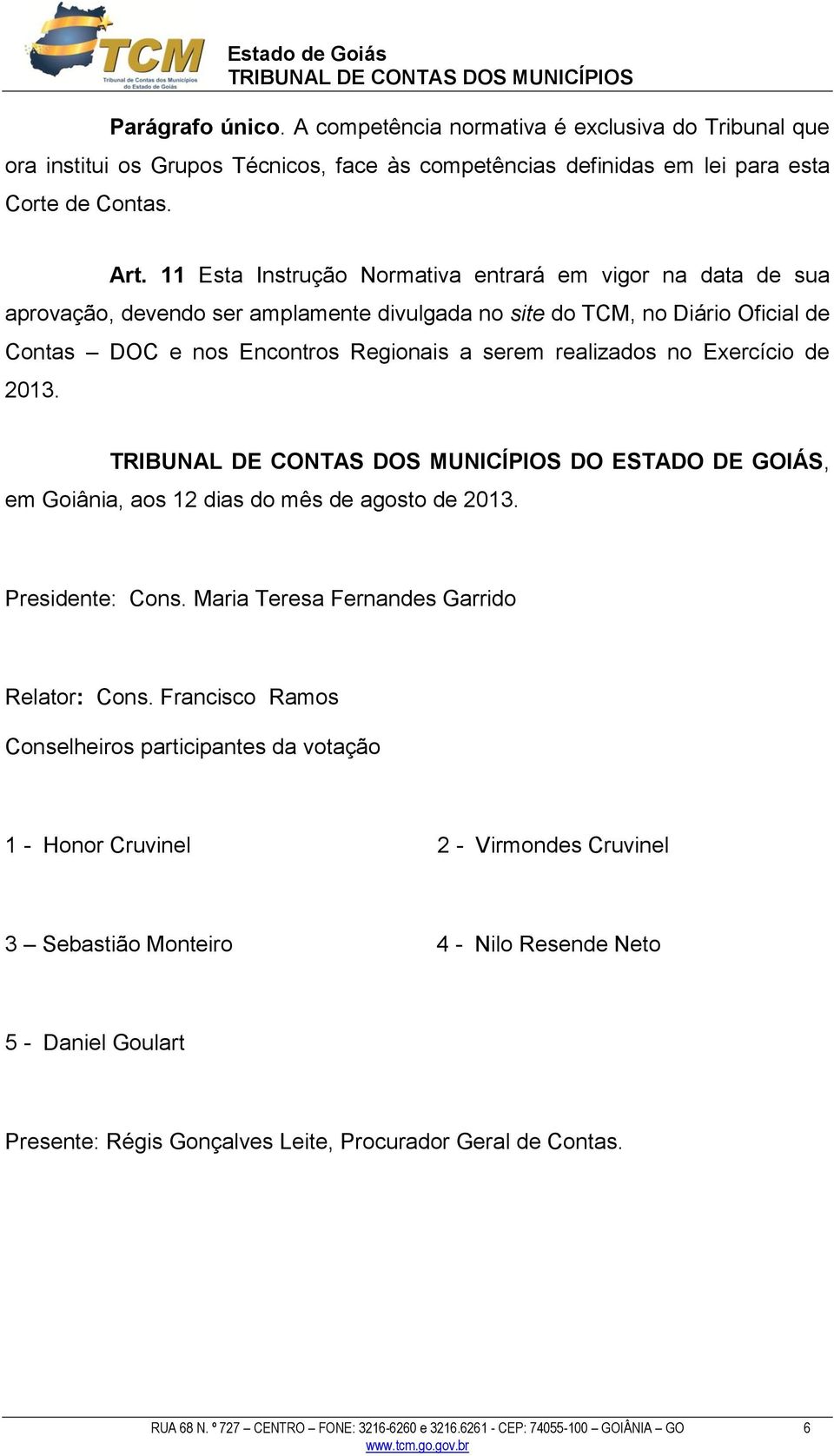 TCM
Tribunal de Contas dos Municípios do Estado de Goiás

Estado de Goiás
TRIBUNAL DE CONTAS DOS MUNICÍPIOS

Parágrafo único. A competência normativa é exclusiva do Tribunal que ora institui os Grupos Técnicos, face às competências definidas em lei para esta Corte de Contas.

Art. 11 Esta Instrução Normativa entrará em vigor na data de sua aprovação, devendo ser amplamente divulgada no site do TCM, no Diário Oficial de Contas – DOC e nos Encontros Regionais a serem realizados no Exercício de 2013.

TRIBUNAL DE CONTAS DOS MUNICÍPIOS DO ESTADO DE GOIÁS, em Goiânia, aos 12 dias do mês de agosto de 2013.

Presidente: Cons. Maria Teresa Fernandes Garrido

Relator: Cons. Francisco Ramos

Conselheiros participantes da votação

1 - Honor Cruvinel

2 - Virmondes Cruvinel

3 – Sebastião Monteiro

4 - Nilo Resende Neto

5 - Daniel Goulart

Presente: Régis Gonçalves Leite, Procurador Geral de Contas.

RUA 68 N. º 727 – CENTRO – FONE: 3216-6260 e 3216.6261 - CEP: 74055-100 – GOIÂNIA – GO 6
www.tcm.go.gov.br